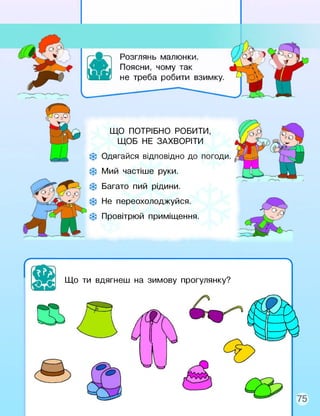 Розглянь малюнки. Поясни, чому так не треба робити взимку.

ЩО ПОТРІБНО РОБИТИ, ЩОБ НЕ ЗАХВОРІТИ

Одягайся відповідно до погоди.

Мий частіше руки.

Багато пий рідини.

Не переохолоджуйся.

Провітрюй приміщення.

Що ти вдягнеш на зимову прогулянку?

75